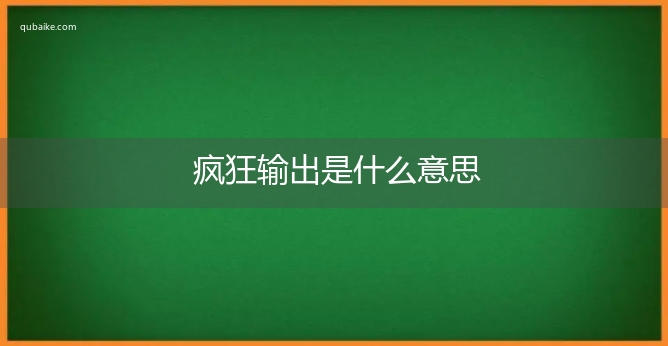 qubaike.com

疯狂输出是什么意思